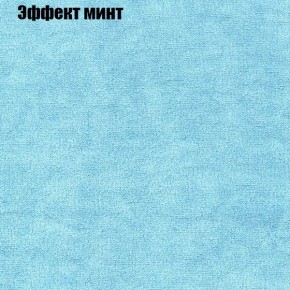 Эффект минт